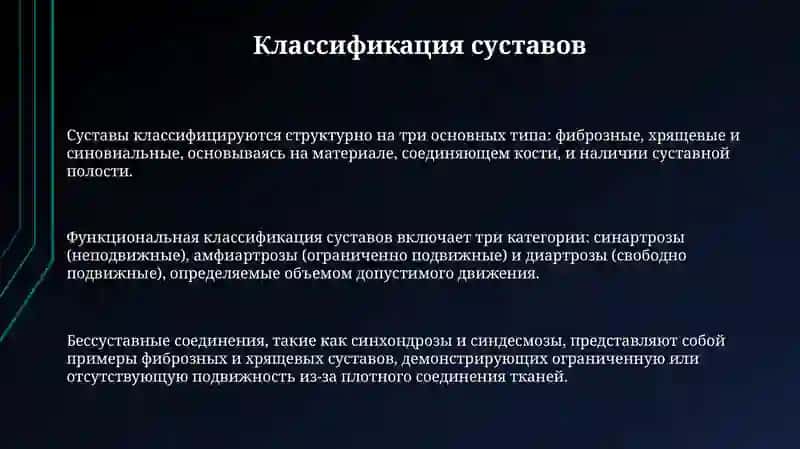 Классификация суставов

Суставы классифицируются структурно на три основных типа: фиброзные, хрящевые и синовиальные, основываясь на материале, соединяющем кости, и наличии суставной полости.

Функциональная классификация суставов включает три категории: синартрозы (неподвижные), амфиартрозы (ограниченно подвижные) и диартрозы (свободно подвижные), определяемые объемом допустимого движения.

Бессуставные соединения, такие как синхондрозы и синдесмозы, представляют собой примеры фиброзных и хрящевых суставов, демонстрирующих ограниченную или отсутствующую подвижность из-за плотного соединения тканей.